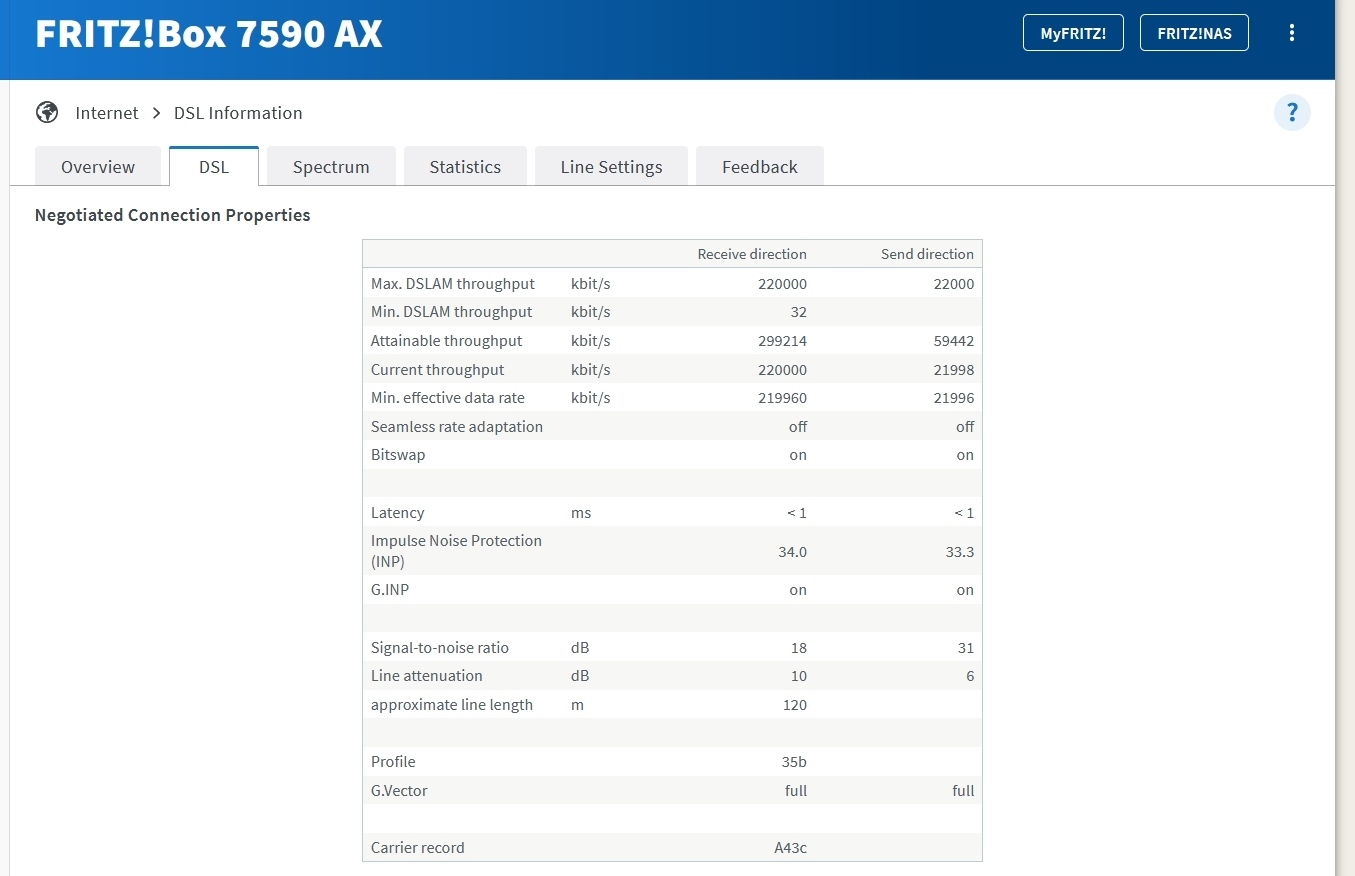 FRITZ!Box 7590 AX

MyFRITZ!   FRITZ!NAS

Internet > DSL Information

?

Overview   DSL   Spectrum   Statistics   Line Settings   Feedback

Negotiated Connection Properties

| | | Receive direction | Send direction |
|---|---|---|---|
| Max. DSLAM throughput | kbit/s | 220000 | 22000 |
| Min. DSLAM throughput | kbit/s | 32 | |
| Attainable throughput | kbit/s | 299214 | 59442 |
| Current throughput | kbit/s | 220000 | 21998 |
| Min. effective data rate | kbit/s | 219960 | 21996 |
| Seamless rate adaptation | | off | off |
| Bitswap | | on | on |
| | | | |
| Latency | ms | < 1 | < 1 |
| Impulse Noise Protection (INP) | | 34.0 | 33.3 |
| G.INP | | on | on |
| | | | |
| Signal-to-noise ratio | dB | 18 | 31 |
| Line attenuation | dB | 10 | 6 |
| approximate line length | m | 120 | |
| | | | |
| Profile | | 35b | |
| G.Vector | | full | full |
| | | | |
| Carrier record | | A43c | |